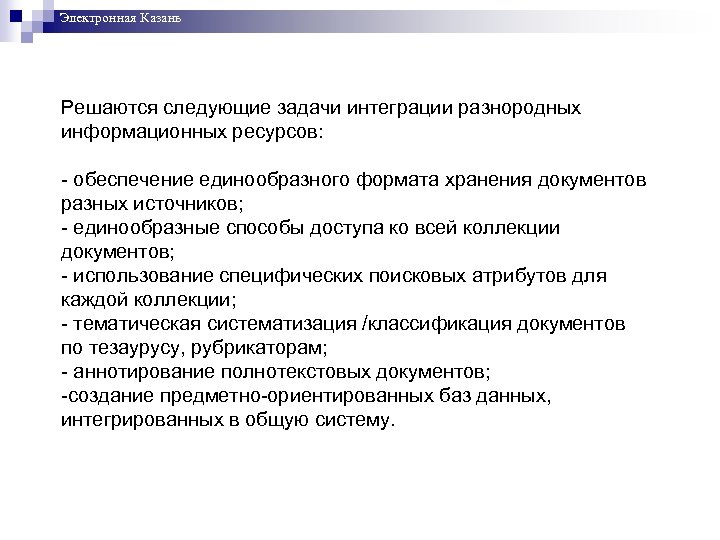 Электронная Казань

Решаются следующие задачи интеграции разнородных информационных ресурсов:

- обеспечение единообразного формата хранения документов разных источников;
- единообразные способы доступа ко всей коллекции документов;
- использование специфических поисковых атрибутов для каждой коллекции;
- тематическая систематизация /классификация документов по тезаурусу, рубрикаторам;
- аннотирование полнотекстовых документов;
-создание предметно-ориентированных баз данных, интегрированных в общую систему.